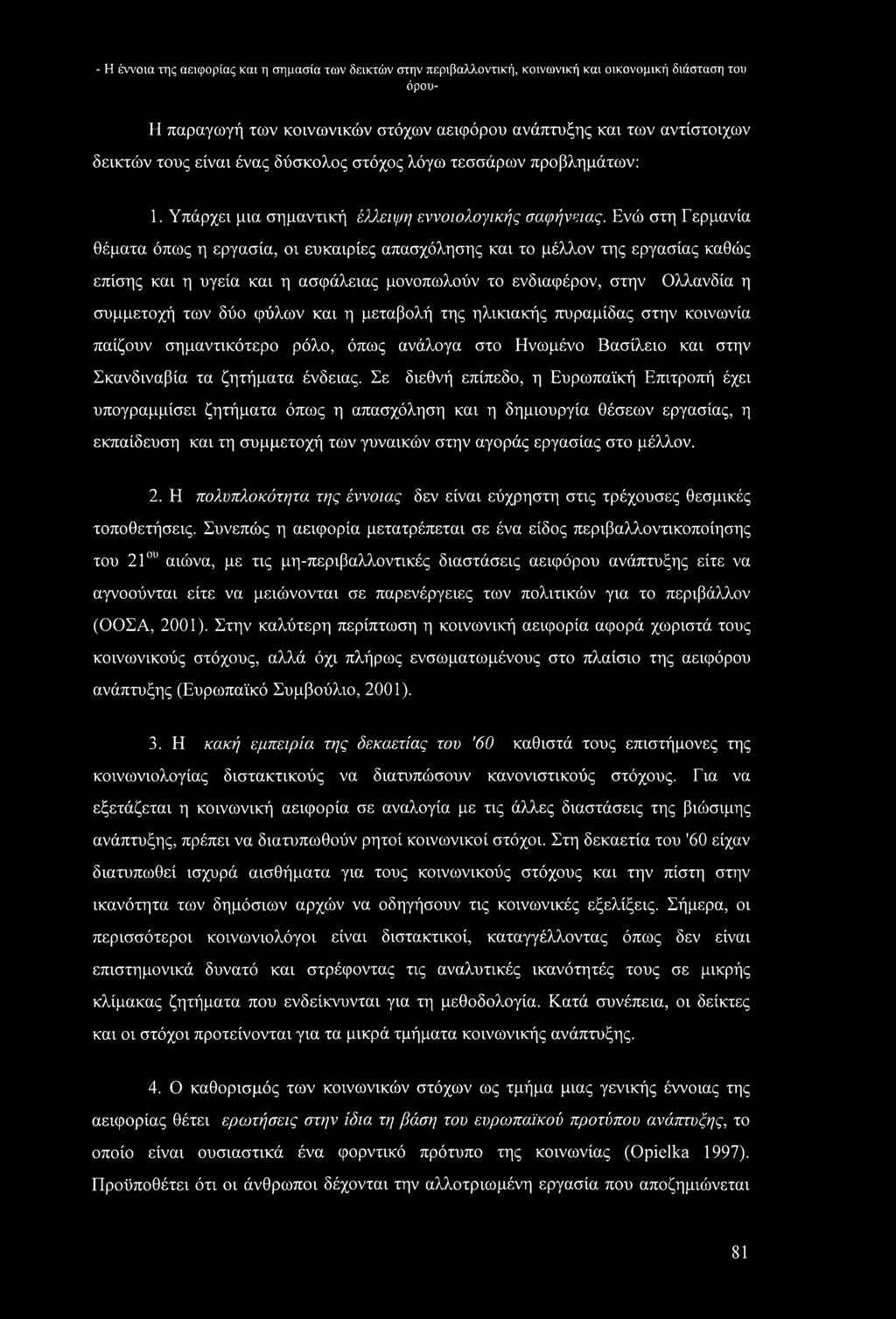 - Η έννοια της αειφορίας και η σημασία των δεικτών στην περιβαλλοντική, κοινωνική και οικονομική διάσταση του όρου-

Η παραγωγή των κοινωνικών στόχων αειφόρου ανάπτυξης και των αντίστοιχων δεικτών τους είναι ένας δύσκολος στόχος λόγω τεσσάρων προβλημάτων:

1. Υπάρχει μια σημαντική έλλειψη εννοιολογικής σαφήνειας. Ενώ στη Γερμανία θέματα όπως η εργασία, οι ευκαιρίες απασχόλησης και το μέλλον της εργασίας καθώς επίσης και η υγεία και η ασφάλειας μονοπωλούν το ενδιαφέρον, στην Ολλανδία η συμμετοχή των δύο φύλων και η μεταβολή της ηλικιακής πυραμίδας στην κοινωνία παίζουν σημαντικότερο ρόλο, όπως ανάλογα στο Ηνωμένο Βασίλειο και στην Σκανδιναβία τα ζητήματα ένδειας. Σε διεθνή επίπεδο, η Ευρωπαϊκή Επιτροπή έχει υπογραμμίσει ζητήματα όπως η απασχόληση και η δημιουργία θέσεων εργασίας, η εκπαίδευση και τη συμμετοχή των γυναικών στην αγοράς εργασίας στο μέλλον.

2. Η πολυπλοκότητα της έννοιας δεν είναι εύχρηστη στις τρέχουσες θεσμικές τοποθετήσεις. Συνεπώς η αειφορία μετατρέπεται σε ένα είδος περιβαλλοντικοποίησης του $21^{ου}$ αιώνα, με τις μη-περιβαλλοντικές διαστάσεις αειφόρου ανάπτυξης είτε να αγνοούνται είτε να μειώνονται σε παρενέργειες των πολιτικών για το περιβάλλον (ΟΟΣΑ, 2001). Στην καλύτερη περίπτωση η κοινωνική αειφορία αφορά χωριστά τους κοινωνικούς στόχους, αλλά όχι πλήρως ενσωματωμένους στο πλαίσιο της αειφόρου ανάπτυξης (Ευρωπαϊκό Συμβούλιο, 2001).

3. Η κακή εμπειρία της δεκαετίας του '60 καθιστά τους επιστήμονες της κοινωνιολογίας διστακτικούς να διατυπώσουν κανονιστικούς στόχους. Για να εξετάζεται η κοινωνική αειφορία σε αναλογία με τις άλλες διαστάσεις της βιώσιμης ανάπτυξης, πρέπει να διατυπωθούν ρητοί κοινωνικοί στόχοι. Στη δεκαετία του '60 είχαν διατυπωθεί ισχυρά αισθήματα για τους κοινωνικούς στόχους και την πίστη στην ικανότητα των δημόσιων αρχών να οδηγήσουν τις κοινωνικές εξελίξεις. Σήμερα, οι περισσότεροι κοινωνιολόγοι είναι διστακτικοί, καταγγέλλοντας όπως δεν είναι επιστημονικά δυνατό και στρέφοντας τις αναλυτικές ικανότητές τους σε μικρής κλίμακας ζητήματα που ενδείκνυνται για τη μεθοδολογία. Κατά συνέπεια, οι δείκτες και οι στόχοι προτείνονται για τα μικρά τμήματα κοινωνικής ανάπτυξης.

4. Ο καθορισμός των κοινωνικών στόχων ως τμήμα μιας γενικής έννοιας της αειφορίας θέτει ερωτήσεις στην ίδια τη βάση του ευρωπαϊκού προτύπου ανάπτυξης, το οποίο είναι ουσιαστικά ένα φορντικό πρότυπο της κοινωνίας (Opielka 1997). Προϋποθέτει ότι οι άνθρωποι δέχονται την αλλοτριωμένη εργασία που αποζημιώνεται

81